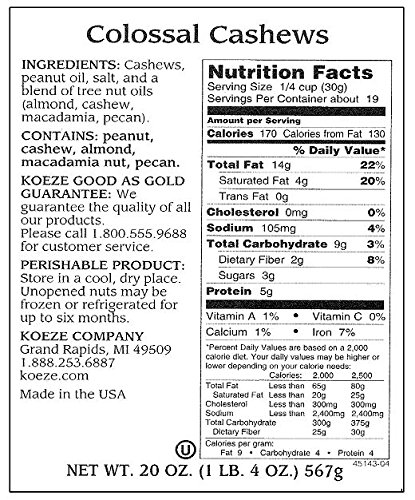 Colossal Cashews

INGREDIENTS: Cashews, peanut oil, salt, and a blend of tree nut oils (almond, cashew, macadamia, pecan).

CONTAINS: peanut, cashew, almond, macadamia nut, pecan.

KOEZE GOOD AS GOLD GUARANTEE: We guarantee the quality of all our products. Please call 1.800.555.9688 for customer service.

PERISHABLE PRODUCT: Store in a cool, dry place. Unopened nuts may be frozen or refrigerated for up to six months.

KOEZE COMPANY
Grand Rapids, MI 49509
1.888.253.6887
koeze.com

Made in the USA

Nutrition Facts
Serving Size 1/4 cup (30g)
Servings Per Container about 19

Amount per Serving
Calories 170 Calories from Fat 130

% Daily Value*

| | |
|---|---|
| Total Fat 14g | 22% |
| Saturated Fat 4g | 20% |
| Trans Fat 0g | |
| Cholesterol 0mg | 0% |
| Sodium 105mg | 4% |
| Total Carbohydrate 9g | 3% |
| Dietary Fiber 2g | 8% |
| Sugars 3g | |
| Protein 5g | |

Vitamin A 1% • Vitamin C 0%
Calcium 1% • Iron 7%

*Percent Daily Values are based on a 2,000 calorie diet. Your daily values may be higher or lower depending on your calorie needs:

| | Calories: | 2,000 | 2,500 |
|---|---|---|---|
| Total Fat | Less than | 65g | 80g |
| Saturated Fat | Less than | 20g | 25g |
| Cholesterol | Less than | 300mg | 300mg |
| Sodium | Less than | 2,400mg | 2,400mg |
| Total Carbohydrate | | 300g | 375g |
| Dietary Fiber | | 25g | 30g |

Calories per gram:
Fat 9 • Carbohydrate 4 • Protein 4

U

45143-04

NET WT. 20 OZ. (1 LB. 4 OZ.) 567g